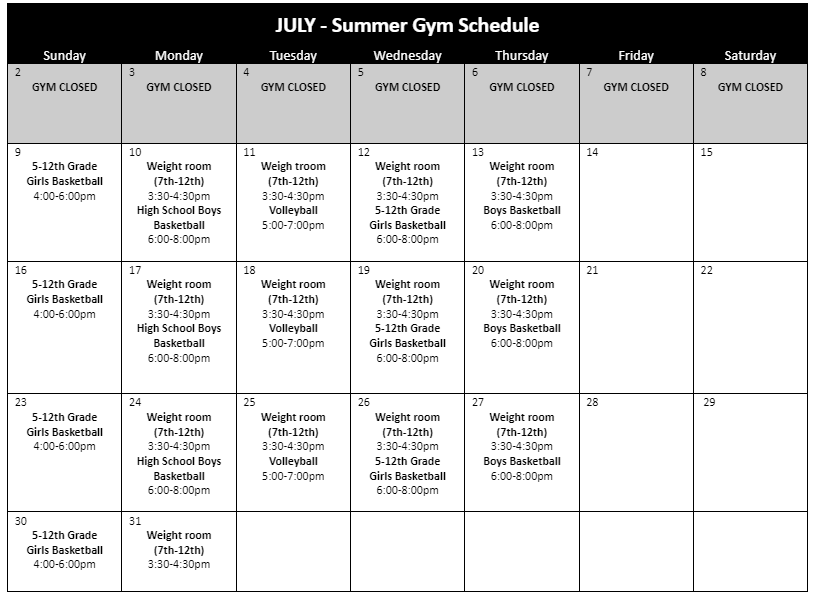 JULY - Summer Gym Schedule

| Sunday | Monday | Tuesday | Wednesday | Thursday | Friday | Saturday |
|---|---|---|---|---|---|---|
| 2 GYM CLOSED | 3 GYM CLOSED | 4 GYM CLOSED | 5 GYM CLOSED | 6 GYM CLOSED | 7 GYM CLOSED | 8 GYM CLOSED |
| 9 5-12th Grade Girls Basketball 4:00-6:00pm | 10 Weight room (7th-12th) 3:30-4:30pm High School Boys Basketball 6:00-8:00pm | 11 Weigh troom (7th-12th) 3:30-4:30pm Volleyball 5:00-7:00pm | 12 Weight room (7th-12th) 3:30-4:30pm 5-12th Grade Girls Basketball 6:00-8:00pm | 13 Weight room (7th-12th) 3:30-4:30pm Boys Basketball 6:00-8:00pm | 14 | 15 |
| 16 5-12th Grade Girls Basketball 4:00-6:00pm | 17 Weight room (7th-12th) 3:30-4:30pm High School Boys Basketball 6:00-8:00pm | 18 Weight room (7th-12th) 3:30-4:30pm Volleyball 5:00-7:00pm | 19 Weight room (7th-12th) 3:30-4:30pm 5-12th Grade Girls Basketball 6:00-8:00pm | 20 Weight room (7th-12th) 3:30-4:30pm Boys Basketball 6:00-8:00pm | 21 | 22 |
| 23 5-12th Grade Girls Basketball 4:00-6:00pm | 24 Weight room (7th-12th) 3:30-4:30pm High School Boys Basketball 6:00-8:00pm | 25 Weight room (7th-12th) 3:30-4:30pm Volleyball 5:00-7:00pm | 26 Weight room (7th-12th) 3:30-4:30pm 5-12th Grade Girls Basketball 6:00-8:00pm | 27 Weight room (7th-12th) 3:30-4:30pm Boys Basketball 6:00-8:00pm | 28 | 29 |
| 30 5-12th Grade Girls Basketball 4:00-6:00pm | 31 Weight room (7th-12th) 3:30-4:30pm | | | | | |